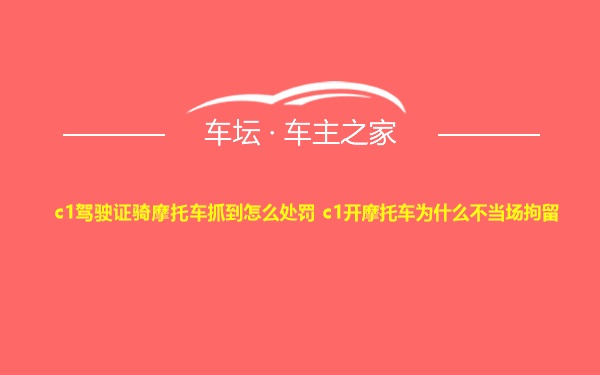 车坛 · 车主之家

c1驾驶证骑摩托车抓到怎么处罚 c1开摩托车为什么不当场拘留